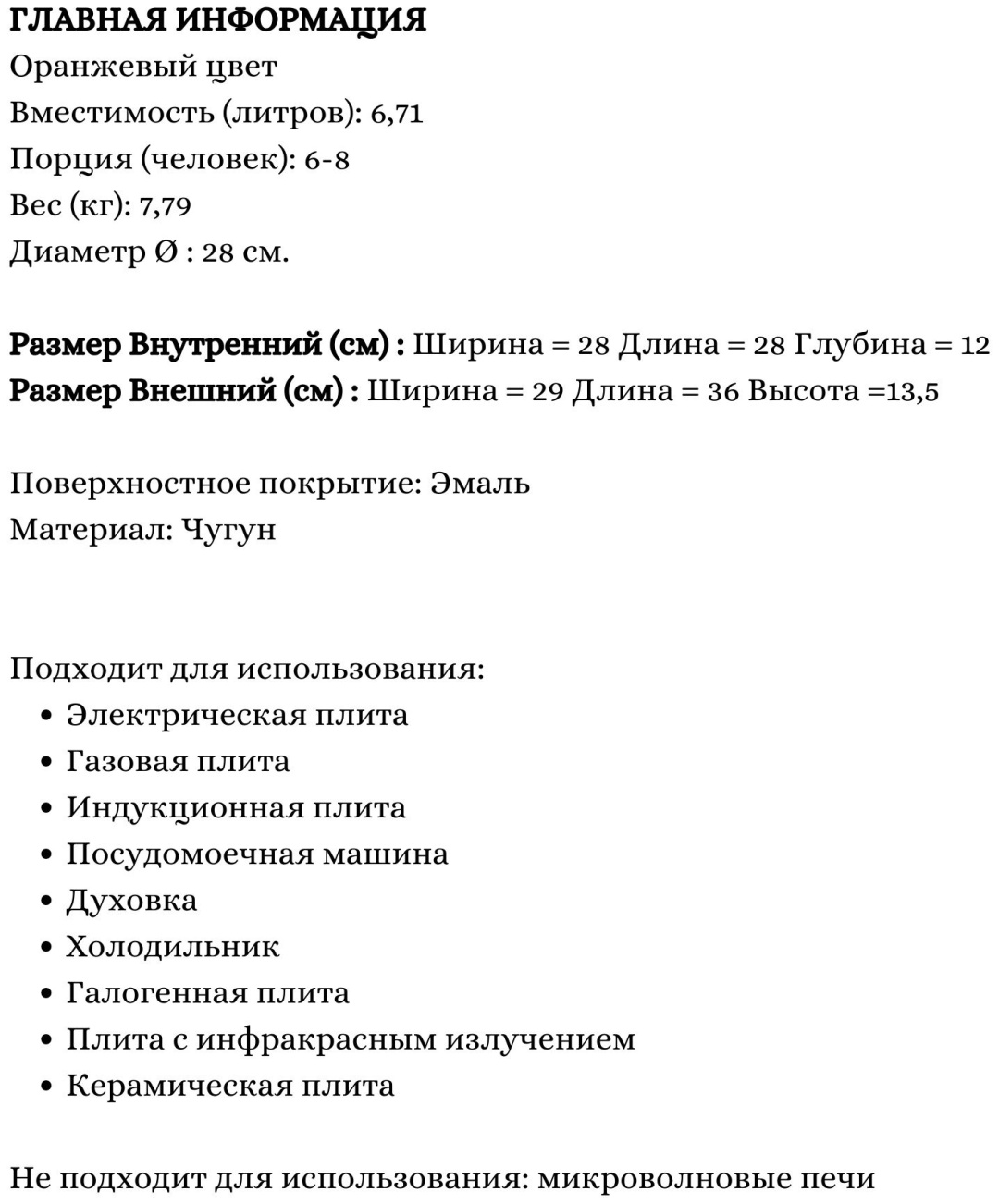 ГЛАВНАЯ ИНФОРМАЦИЯ
Оранжевый цвет
Вместимость (литров): 6,71
Порция (человек): 6-8
Вес (кг): 7,79
Диаметр Ø : 28 см.

Размер Внутренний (см) : Ширина = 28 Длина = 28 Глубина = 12
Размер Внешний (см) : Ширина = 29 Длина = 36 Высота =13,5

Поверхностное покрытие: Эмаль
Материал: Чугун

Подходит для использования:
• Электрическая плита
• Газовая плита
• Индукционная плита
• Посудомоечная машина
• Духовка
• Холодильник
• Галогенная плита
• Плита с инфракрасным излучением
• Керамическая плита

Не подходит для использования: микроволновые печи